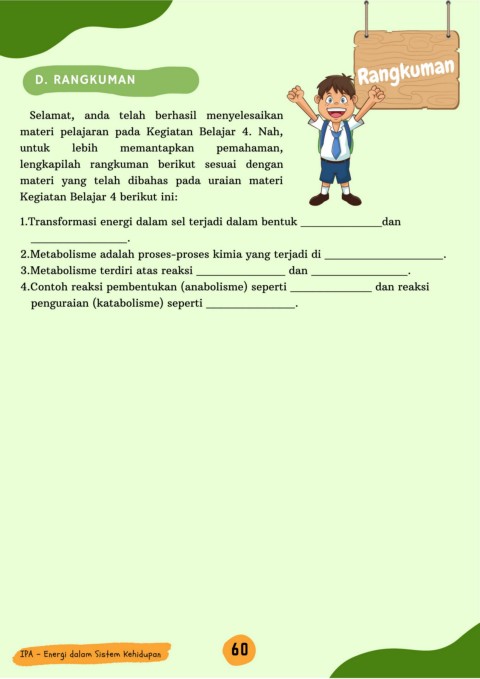 D. RANGKUMAN

Rangkuman

Selamat, anda telah berhasil menyelesaikan materi pelajaran pada Kegiatan Belajar 4. Nah, untuk lebih memantapkan pemahaman, lengkapilah rangkuman berikut sesuai dengan materi yang telah dibahas pada uraian materi Kegiatan Belajar 4 berikut ini:

1.Transformasi energi dalam sel terjadi dalam bentuk ______________dan ________________.
2.Metabolisme adalah proses-proses kimia yang terjadi di ____________________.
3.Metabolisme terdiri atas reaksi _______________ dan ________________.
4.Contoh reaksi pembentukan (anabolisme) seperti ______________ dan reaksi penguraian (katabolisme) seperti _______________.

IPA - Energi dalam Sistem Kehidupan

60